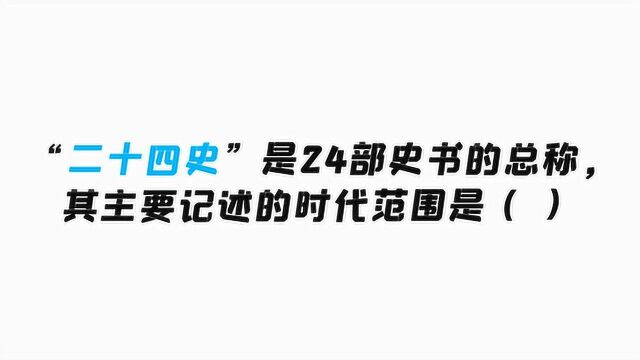 “二十四史”是24部史书的总称，其主要记述的时代范围是（ ）